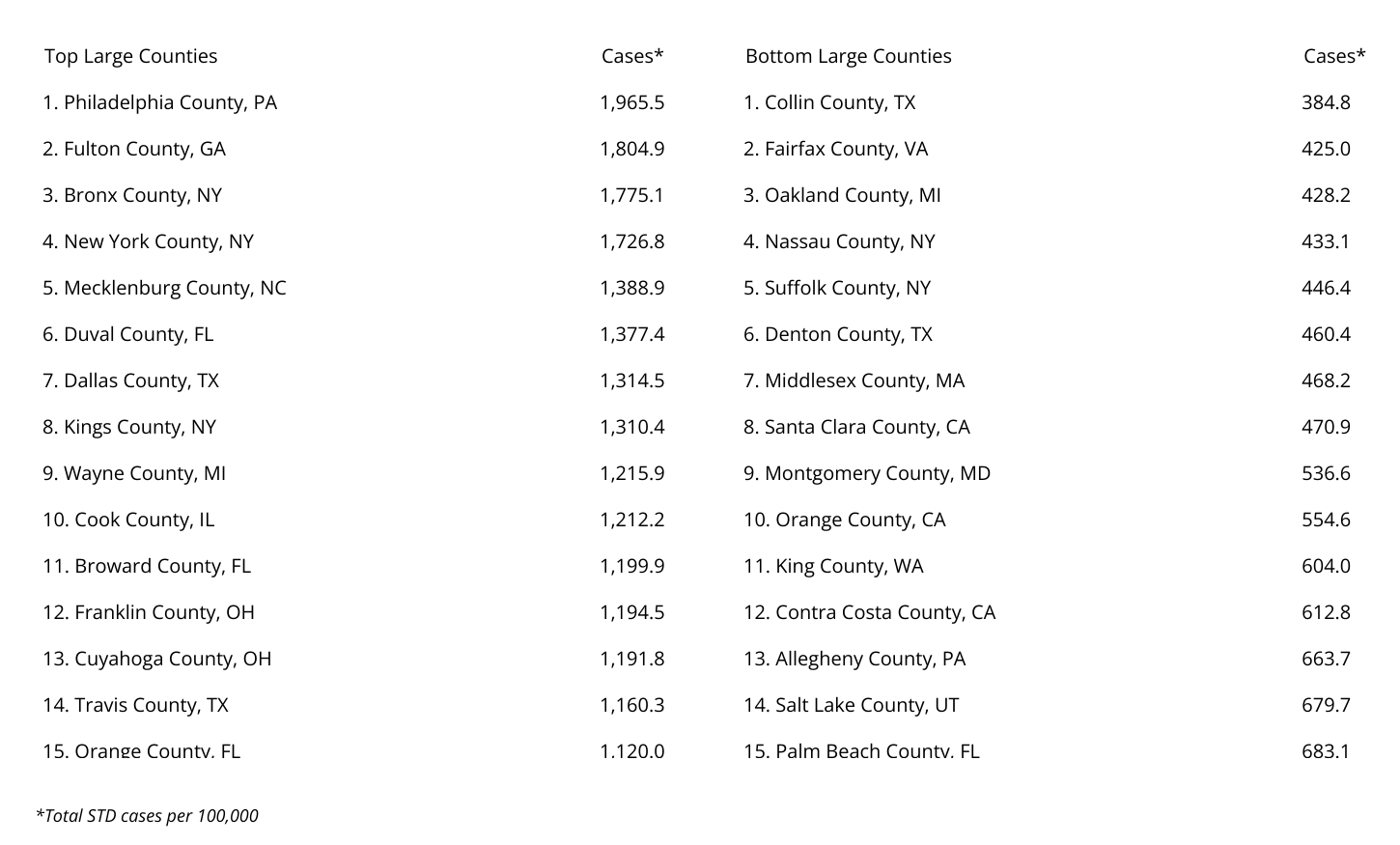 | Top Large Counties | Cases* |
|---|---|
| 1. Philadelphia County, PA | 1,965.5 |
| 2. Fulton County, GA | 1,804.9 |
| 3. Bronx County, NY | 1,775.1 |
| 4. New York County, NY | 1,726.8 |
| 5. Mecklenburg County, NC | 1,388.9 |
| 6. Duval County, FL | 1,377.4 |
| 7. Dallas County, TX | 1,314.5 |
| 8. Kings County, NY | 1,310.4 |
| 9. Wayne County, MI | 1,215.9 |
| 10. Cook County, IL | 1,212.2 |
| 11. Broward County, FL | 1,199.9 |
| 12. Franklin County, OH | 1,194.5 |
| 13. Cuyahoga County, OH | 1,191.8 |
| 14. Travis County, TX | 1,160.3 |
| 15. Orange County, FL | 1,120.0 |

| Bottom Large Counties | Cases* |
|---|---|
| 1. Collin County, TX | 384.8 |
| 2. Fairfax County, VA | 425.0 |
| 3. Oakland County, MI | 428.2 |
| 4. Nassau County, NY | 433.1 |
| 5. Suffolk County, NY | 446.4 |
| 6. Denton County, TX | 460.4 |
| 7. Middlesex County, MA | 468.2 |
| 8. Santa Clara County, CA | 470.9 |
| 9. Montgomery County, MD | 536.6 |
| 10. Orange County, CA | 554.6 |
| 11. King County, WA | 604.0 |
| 12. Contra Costa County, CA | 612.8 |
| 13. Allegheny County, PA | 663.7 |
| 14. Salt Lake County, UT | 679.7 |
| 15. Palm Beach County, FL | 683.1 |

*Total STD cases per 100,000